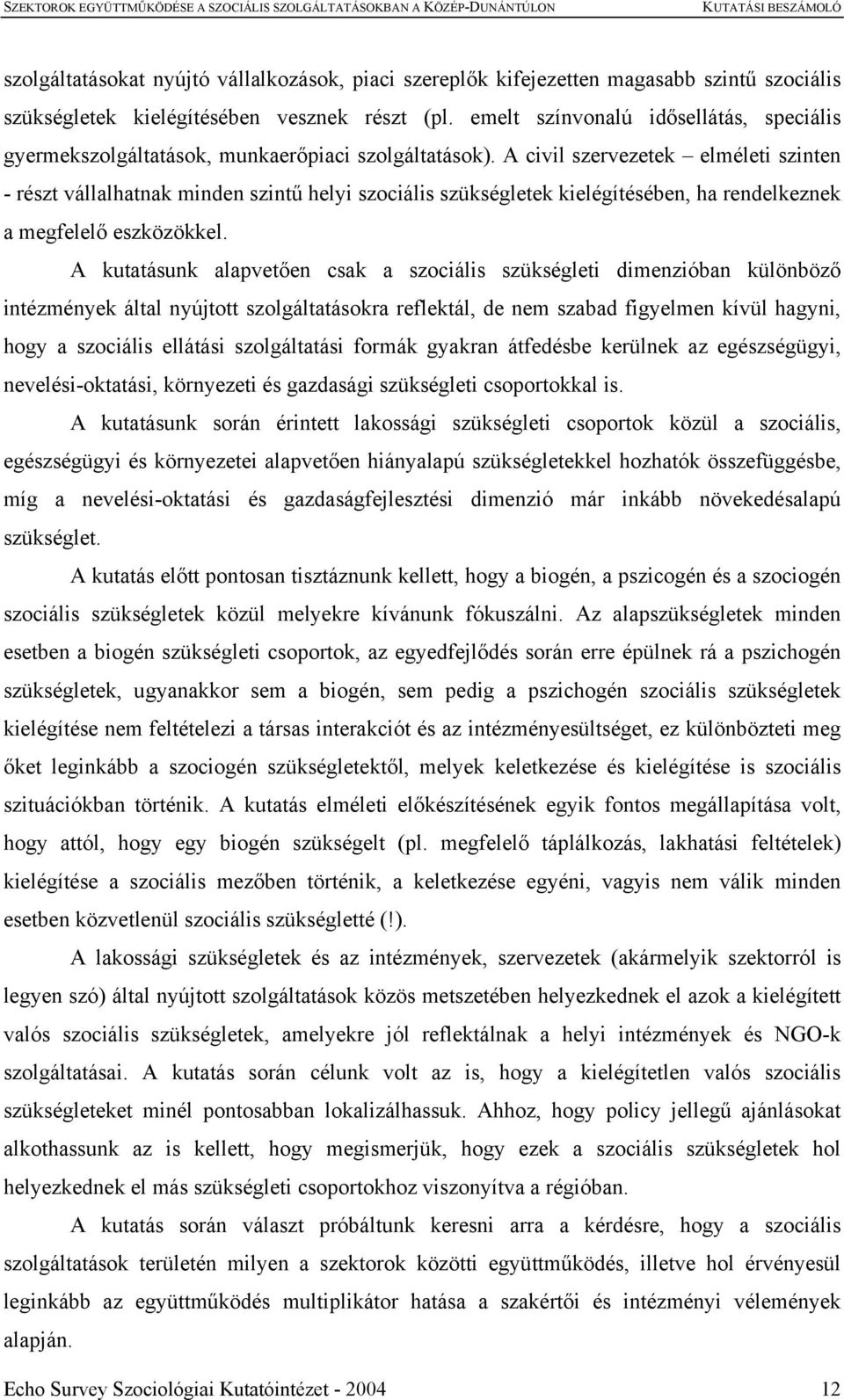 SZEKTOROK EGYÜTTMŰKÖDÉSE A SZOCIÁLIS SZOLGÁLTATÁSOKBAN A KÖZÉP-DUNÁNTÚLON KUTATÁSI BESZÁMOLÓ

szolgáltatásokat nyújtó vállalkozások, piaci szereplők kifejezetten magasabb szintű szociális szükségletek kielégítésében vesznek részt (pl. emelt színvonalú idősellátás, speciális gyermekszolgáltatások, munkaerőpiaci szolgáltatások). A civil szervezetek – elméleti szinten - részt vállalhatnak minden szintű helyi szociális szükségletek kielégítésében, ha rendelkeznek a megfelelő eszközökkel.

A kutatásunk alapvetően csak a szociális szükségleti dimenzióban különböző intézmények által nyújtott szolgáltatásokra reflektál, de nem szabad figyelmen kívül hagyni, hogy a szociális ellátási szolgáltatási formák gyakran átfedésbe kerülnek az egészségügyi, nevelési-oktatási, környezeti és gazdasági szükségleti csoportokkal is.

A kutatásunk során érintett lakossági szükségleti csoportok közül a szociális, egészségügyi és környezetei alapvetően hiányalapú szükségletekkel hozhatók összefüggésbe, míg a nevelési-oktatási és gazdaságfejlesztési dimenzió már inkább növekedésalapú szükséglet.

A kutatás előtt pontosan tisztáznunk kellett, hogy a biogén, a pszicogén és a szociogén szociális szükségletek közül melyekre kívánunk fókuszálni. Az alapszükségletek minden esetben a biogén szükségleti csoportok, az egyedfejlődés során erre épülnek rá a pszichogén szükségletek, ugyanakkor sem a biogén, sem pedig a pszichogén szociális szükségletek kielégítése nem feltételezi a társas interakciót és az intézményesültséget, ez különbözteti meg őket leginkább a szociogén szükségletektől, melyek keletkezése és kielégítése is szociális szituációkban történik. A kutatás elméleti előkészítésének egyik fontos megállapítása volt, hogy attól, hogy egy biogén szükségelt (pl. megfelelő táplálkozás, lakhatási feltételek) kielégítése a szociális mezőben történik, a keletkezése egyéni, vagyis nem válik minden esetben közvetlenül szociális szükségletté (!).

A lakossági szükségletek és az intézmények, szervezetek (akármelyik szektorról is legyen szó) által nyújtott szolgáltatások közös metszetében helyezkednek el azok a kielégített valós szociális szükségletek, amelyekre jól reflektálnak a helyi intézmények és NGO-k szolgáltatásai. A kutatás során célunk volt az is, hogy a kielégítetlen valós szociális szükségleteket minél pontosabban lokalizálhassuk. Ahhoz, hogy policy jellegű ajánlásokat alkothassunk az is kellett, hogy megismerjük, hogy ezek a szociális szükségletek hol helyezkednek el más szükségleti csoportokhoz viszonyítva a régióban.

A kutatás során választ próbáltunk keresni arra a kérdésre, hogy a szociális szolgáltatások területén milyen a szektorok közötti együttműködés, illetve hol érvényesül leginkább az együttműködés multiplikátor hatása a szakértői és intézményi vélemények alapján.

Echo Survey Szociológiai Kutatóintézet - 2004 12